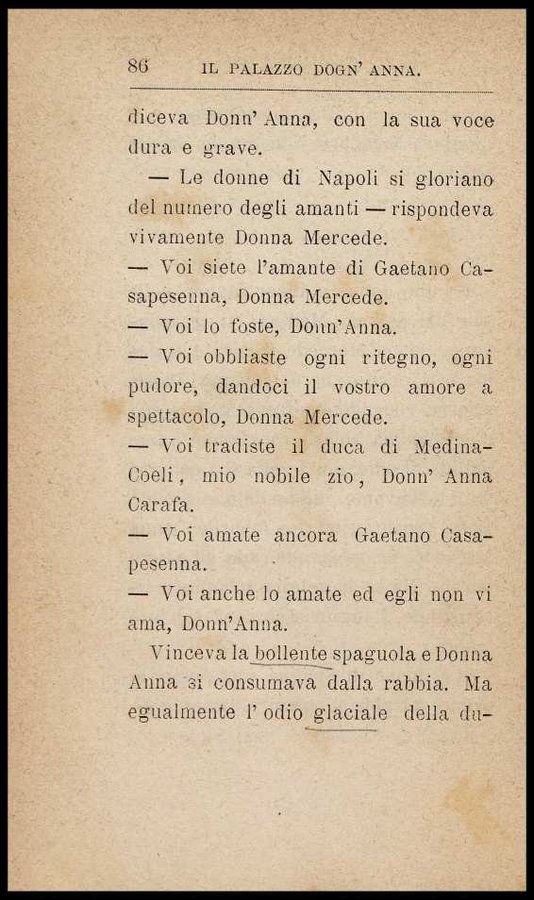 86 IL PALAZZO DOGN' ANNA.

diceva Donn' Anna, con la sua voce dura e grave.

— Le donne di Napoli si gloriano del numero degli amanti — rispondeva vivamente Donna Mercede.

— Voi siete l'amante di Gaetano Casapesenna, Donna Mercede.

— Voi lo foste, Donn'Anna.

— Voi obbliaste ogni ritegno, ogni pudore, dandoci il vostro amore a spettacolo, Donna Mercede.

— Voi tradiste il duca di Medina-Coeli, mio nobile zio, Donn' Anna Carafa.

— Voi amate ancora Gaetano Casapesenna.

— Voi anche lo amate ed egli non vi ama, Donn'Anna.

Vinceva la bollente spaguola e Donna Anna si consumava dalla rabbia. Ma egualmente l' odio glaciale della du-